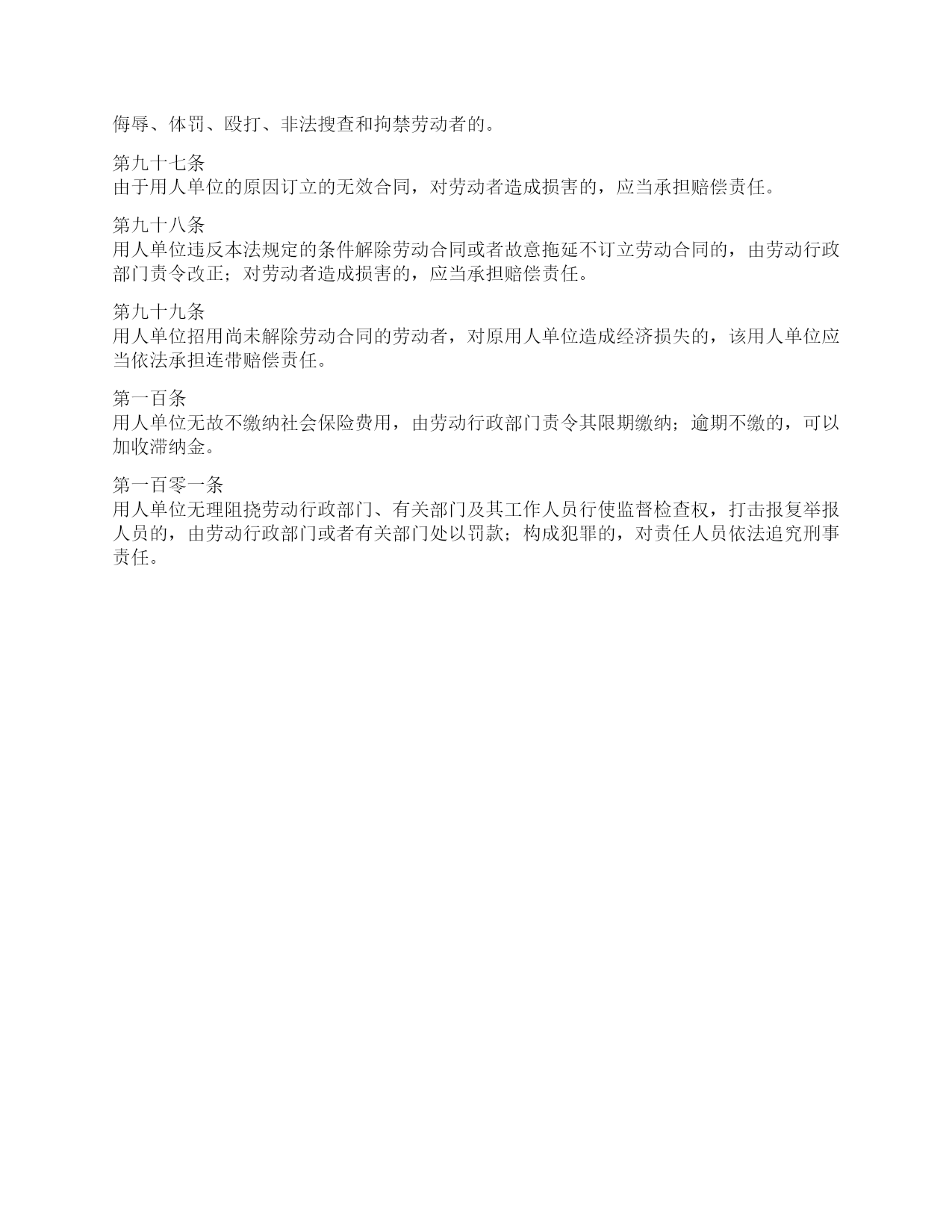 侮辱、体罚、殴打、非法搜查和拘禁劳动者的。

第九十七条
由于用人单位的原因订立的无效合同，对劳动者造成损害的，应当承担赔偿责任。

第九十八条
用人单位违反本法规定的条件解除劳动合同或者故意拖延不订立劳动合同的，由劳动行政部门责令改正；对劳动者造成损害的，应当承担赔偿责任。

第九十九条
用人单位招用尚未解除劳动合同的劳动者，对原用人单位造成经济损失的，该用人单位应当依法承担连带赔偿责任。

第一百条
用人单位无故不缴纳社会保险费用，由劳动行政部门责令其限期缴纳；逾期不缴的，可以加收滞纳金。

第一百零一条
用人单位无理阻挠劳动行政部门、有关部门及其工作人员行使监督检查权，打击报复举报人员的，由劳动行政部门或者有关部门处以罚款；构成犯罪的，对责任人员依法追究刑事责任。